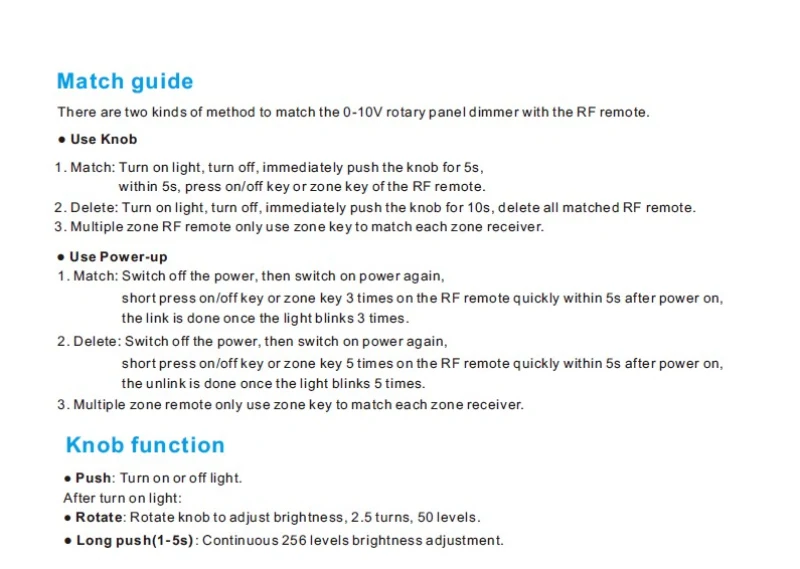 Match guide

There are two kinds of method to match the 0-10V rotary panel dimmer with the RF remote.

• Use Knob

1. Match: Turn on light, turn off, immediately push the knob for 5s, within 5s, press on/off key or zone key of the RF remote.
2. Delete: Turn on light, turn off, immediately push the knob for 10s, delete all matched RF remote.
3. Multiple zone RF remote only use zone key to match each zone receiver.

• Use Power-up

1. Match: Switch off the power, then switch on power again, short press on/off key or zone key 3 times on the RF remote quickly within 5s after power on, the link is done once the light blinks 3 times.
2. Delete: Switch off the power, then switch on power again, short press on/off key or zone key 5 times on the RF remote quickly within 5s after power on, the unlink is done once the light blinks 5 times.
3. Multiple zone remote only use zone key to match each zone receiver.

Knob function

• Push: Turn on or off light.
After turn on light:
• Rotate: Rotate knob to adjust brightness, 2.5 turns, 50 levels.
• Long push(1-5s): Continuous 256 levels brightness adjustment.